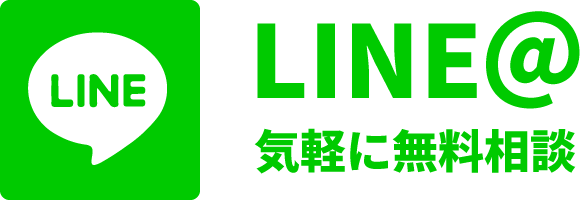 LINE

LINE@
気軽に無料相談